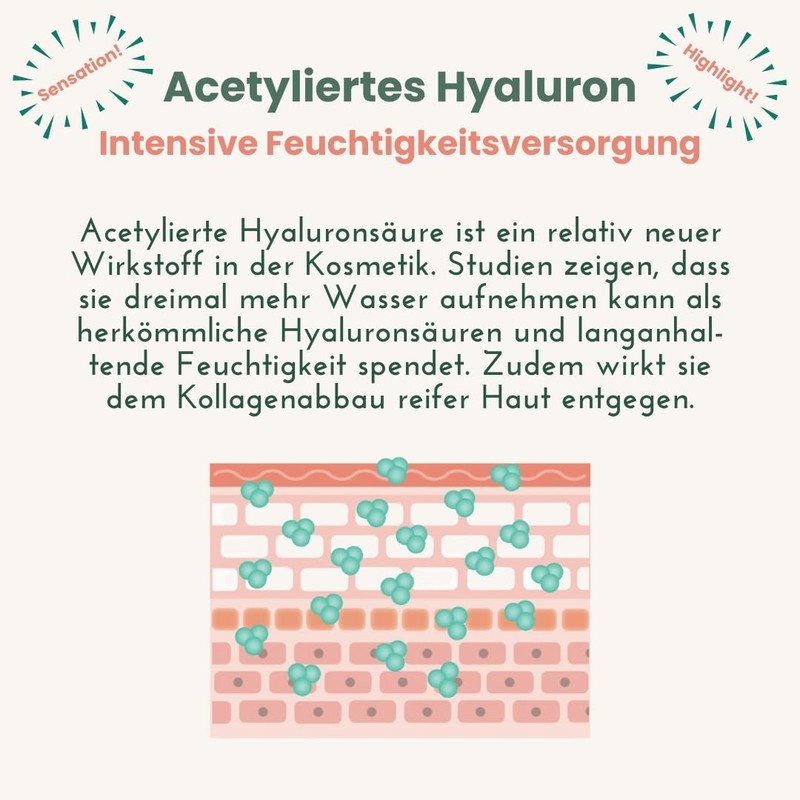 Sensation!

Acetyliertes Hyaluron

Highlight!

Intensive Feuchtigkeitsversorgung

Acetylierte Hyaluronsäure ist ein relativ neuer Wirkstoff in der Kosmetik. Studien zeigen, dass sie dreimal mehr Wasser aufnehmen kann als herkömmliche Hyaluronsäuren und langanhaltende Feuchtigkeit spendet. Zudem wirkt sie dem Kollagenabbau reifer Haut entgegen.